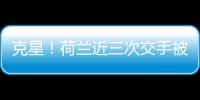 克星！荷兰近三次交手被